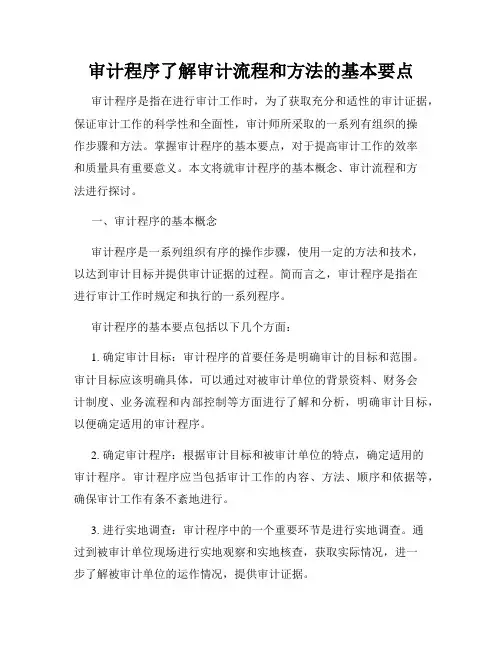 审计程序了解审计流程和方法的基本要点

审计程序是指在进行审计工作时，为了获取充分和适性的审计证据，保证审计工作的科学性和全面性，审计师所采取的一系列有组织的操作步骤和方法。掌握审计程序的基本要点，对于提高审计工作的效率和质量具有重要意义。本文将就审计程序的基本概念、审计流程和方法进行探讨。

一、审计程序的基本概念

审计程序是一系列组织有序的操作步骤，使用一定的方法和技术，以达到审计目标并提供审计证据的过程。简而言之，审计程序是指在进行审计工作时规定和执行的一系列程序。

审计程序的基本要点包括以下几个方面：

1. 确定审计目标：审计程序的首要任务是明确审计的目标和范围。审计目标应该明确具体，可以通过对被审计单位的背景资料、财务会计制度、业务流程和内部控制等方面进行了解和分析，明确审计目标，以便确定适用的审计程序。

2. 确定审计程序：根据审计目标和被审计单位的特点，确定适用的审计程序。审计程序应当包括审计工作的内容、方法、顺序和依据等，确保审计工作有条不紊地进行。

3. 进行实地调查：审计程序中的一个重要环节是进行实地调查。通过到被审计单位现场进行实地观察和实地核查，获取实际情况，进一步了解被审计单位的运作情况，提供审计证据。